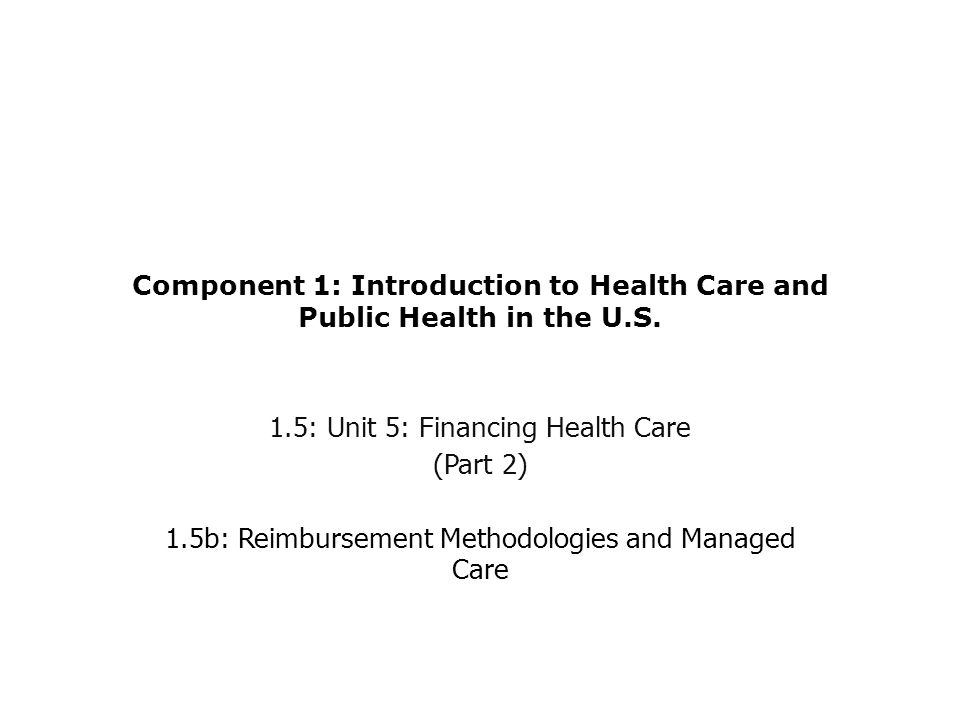 Component 1: Introduction to Health Care and Public Health in the U.S.

1.5: Unit 5: Financing Health Care
(Part 2)

1.5b: Reimbursement Methodologies and Managed Care